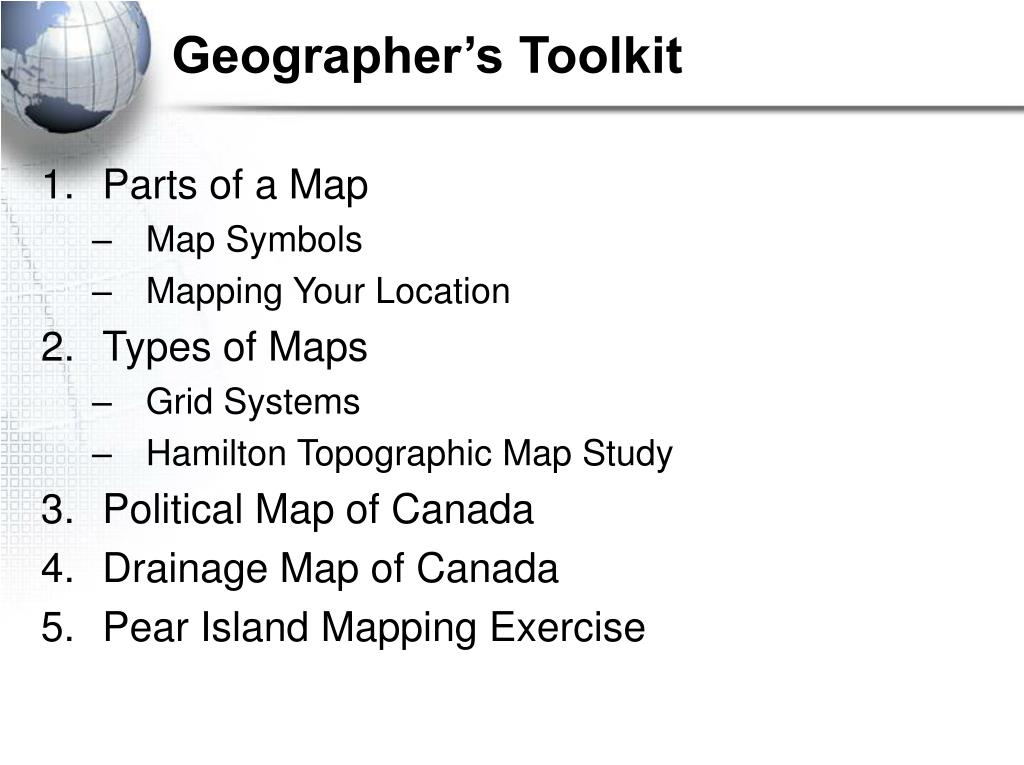 Geographer’s Toolkit

1. Parts of a Map
– Map Symbols
– Mapping Your Location
2. Types of Maps
– Grid Systems
– Hamilton Topographic Map Study
3. Political Map of Canada
4. Drainage Map of Canada
5. Pear Island Mapping Exercise